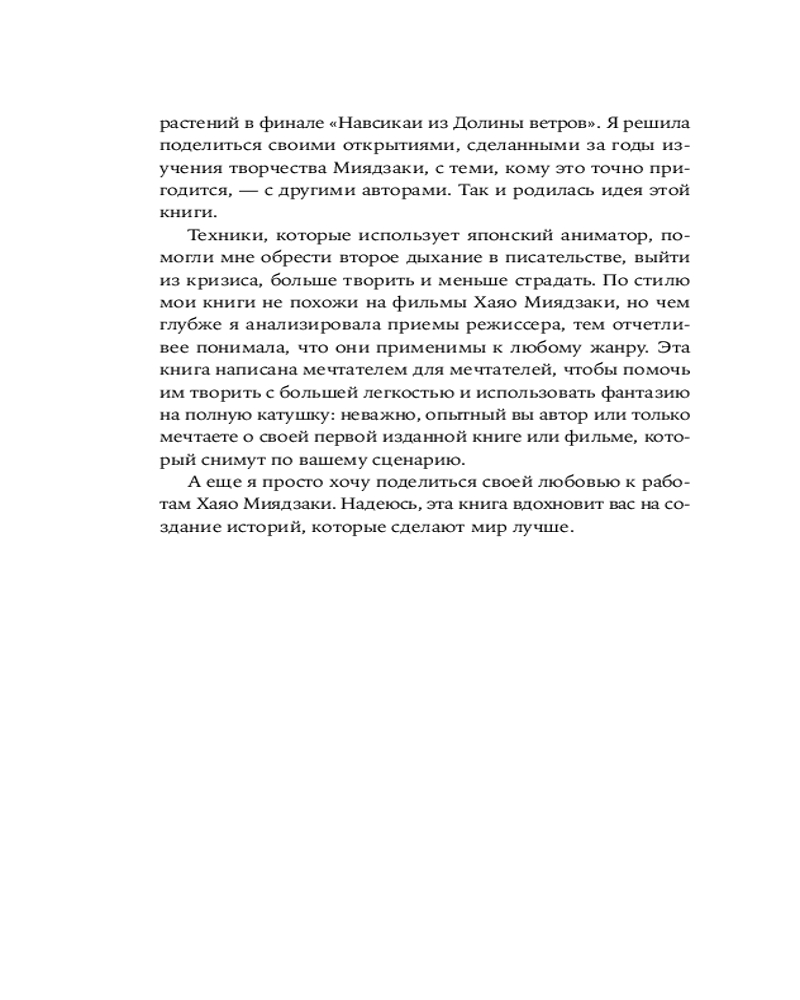 растений в финале «Навсикаи из Долины ветров». Я решила поделиться своими открытиями, сделанными за годы изучения творчества Миядзаки, с теми, кому это точно пригодится, — с другими авторами. Так и родилась идея этой книги.

Техники, которые использует японский аниматор, помогли мне обрести второе дыхание в писательстве, выйти из кризиса, больше творить и меньше страдать. По стилю мои книги не похожи на фильмы Хаяо Миядзаки, но чем глубже я анализировала приемы режиссера, тем отчетливее понимала, что они применимы к любому жанру. Эта книга написана мечтателем для мечтателей, чтобы помочь им творить с большей легкостью и использовать фантазию на полную катушку: неважно, опытный вы автор или только мечтаете о своей первой изданной книге или фильме, который снимут по вашему сценарию.

А еще я просто хочу поделиться своей любовью к работам Хаяо Миядзаки. Надеюсь, эта книга вдохновит вас на создание историй, которые сделают мир лучше.